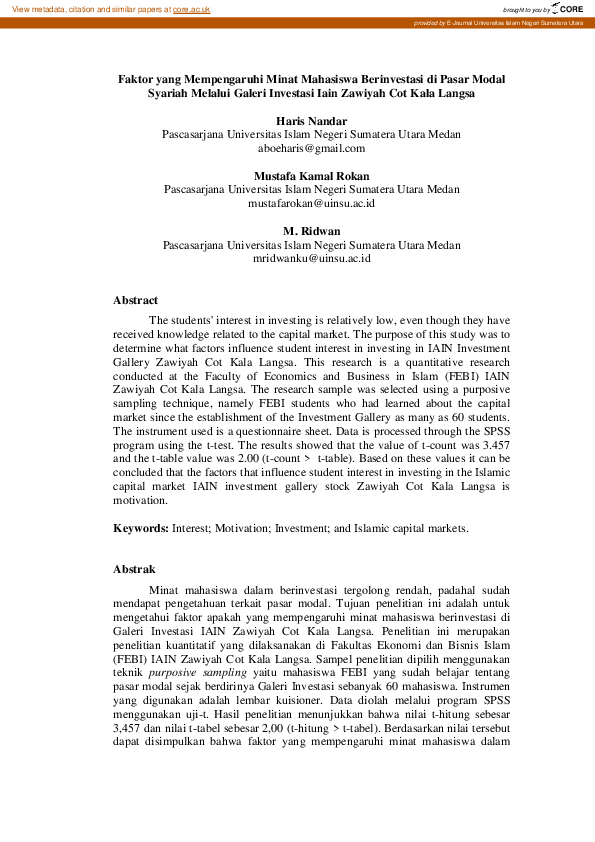 View metadata, citation and similar papers at core.ac.uk

brought to you by CORE

provided by E-Journal Universitas Islam Negeri Sumatera Utara

Faktor yang Mempengaruhi Minat Mahasiswa Berinvestasi di Pasar Modal Syariah Melalui Galeri Investasi Iain Zawiyah Cot Kala Langsa

Haris Nandar
Pascasarjana Universitas Islam Negeri Sumatera Utara Medan
aboeharis@gmail.com

Mustafa Kamal Rokan
Pascasarjana Universitas Islam Negeri Sumatera Utara Medan
mustafarokan@uinsu.ac.id

M. Ridwan
Pascasarjana Universitas Islam Negeri Sumatera Utara Medan
mridwanku@uinsu.ac.id

Abstract

The students' interest in investing is relatively low, even though they have received knowledge related to the capital market. The purpose of this study was to determine what factors influence student interest in investing in IAIN Investment Gallery Zawiyah Cot Kala Langsa. This research is a quantitative research conducted at the Faculty of Economics and Business in Islam (FEBI) IAIN Zawiyah Cot Kala Langsa. The research sample was selected using a purposive sampling technique, namely FEBI students who had learned about the capital market since the establishment of the Investment Gallery as many as 60 students. The instrument used is a questionnaire sheet. Data is processed through the SPSS program using the t-test. The results showed that the value of t-count was 3.457 and the t-table value was 2.00 (t-count > t-table). Based on these values it can be concluded that the factors that influence student interest in investing in the Islamic capital market IAIN investment gallery stock Zawiyah Cot Kala Langsa is motivation.

Keywords: Interest; Motivation; Investment; and Islamic capital markets.

Abstrak

Minat mahasiswa dalam berinvestasi tergolong rendah, padahal sudah mendapat pengetahuan terkait pasar modal. Tujuan penelitian ini adalah untuk mengetahui faktor apakah yang mempengaruhi minat mahasiswa berinvestasi di Galeri Investasi IAIN Zawiyah Cot Kala Langsa. Penelitian ini merupakan penelitian kuantitatif yang dilaksanakan di Fakultas Ekonomi dan Bisnis Islam (FEBI) IAIN Zawiyah Cot Kala Langsa. Sampel penelitian dipilih menggunakan teknik purposive sampling yaitu mahasiswa FEBI yang sudah belajar tentang pasar modal sejak berdirinya Galeri Investasi sebanyak 60 mahasiswa. Instrumen yang digunakan adalah lembar kuisioner. Data diolah melalui program SPSS menggunakan uji-t. Hasil penelitian menunjukkan bahwa nilai t-hitung sebesar 3,457 dan nilai t-tabel sebesar 2,00 (t-hitung > t-tabel). Berdasarkan nilai tersebut dapat disimpulkan bahwa faktor yang mempengaruhi minat mahasiswa dalam